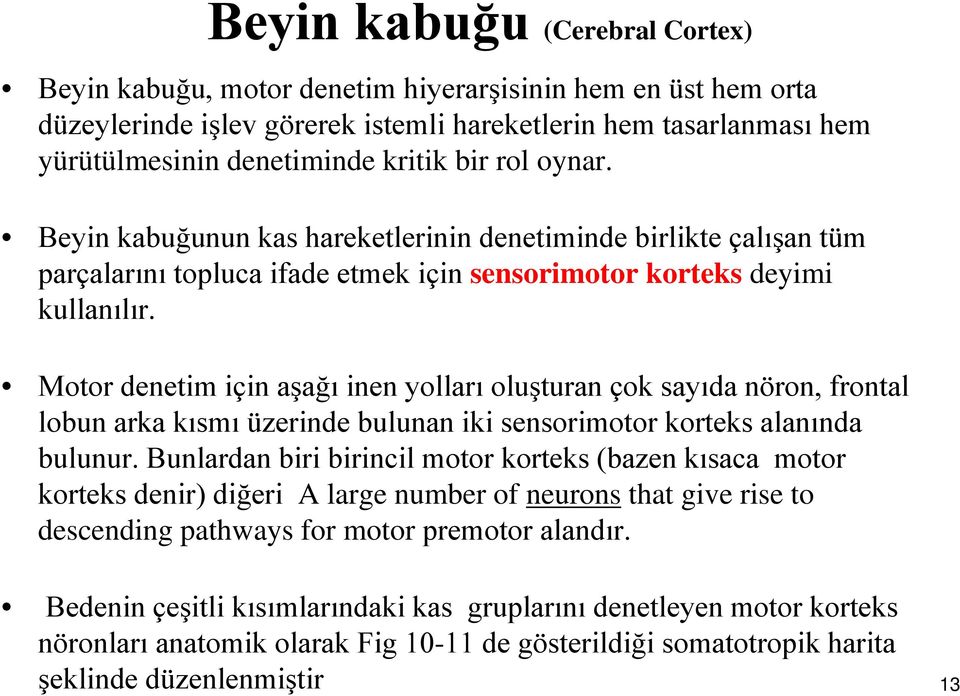 Beyin kabuğu (Cerebral Cortex)

• Beyin kabuğu, motor denetim hiyerarşisinin hem en üst hem orta düzeylerinde işlev görerek istemli hareketlerin hem tasarlanması hem yürütülmesinin denetiminde kritik bir rol oynar.

• Beyin kabuğunun kas hareketlerinin denetiminde birlikte çalışan tüm parçalarını topluca ifade etmek için sensorimotor korteks deyimi kullanılır.

• Motor denetim için aşağı inen yolları oluşturan çok sayıda nöron, frontal lobun arka kısmı üzerinde bulunan iki sensorimotor korteks alanında bulunur. Bunlardan biri birincil motor korteks (bazen kısaca motor korteks denir) diğeri A large number of neurons that give rise to descending pathways for motor premotor alandır.

• Bedenin çeşitli kısımlarındaki kas gruplarını denetleyen motor korteks nöronları anatomik olarak Fig 10-11 de gösterildiği somatotropik harita şeklinde düzenlenmiştir

13